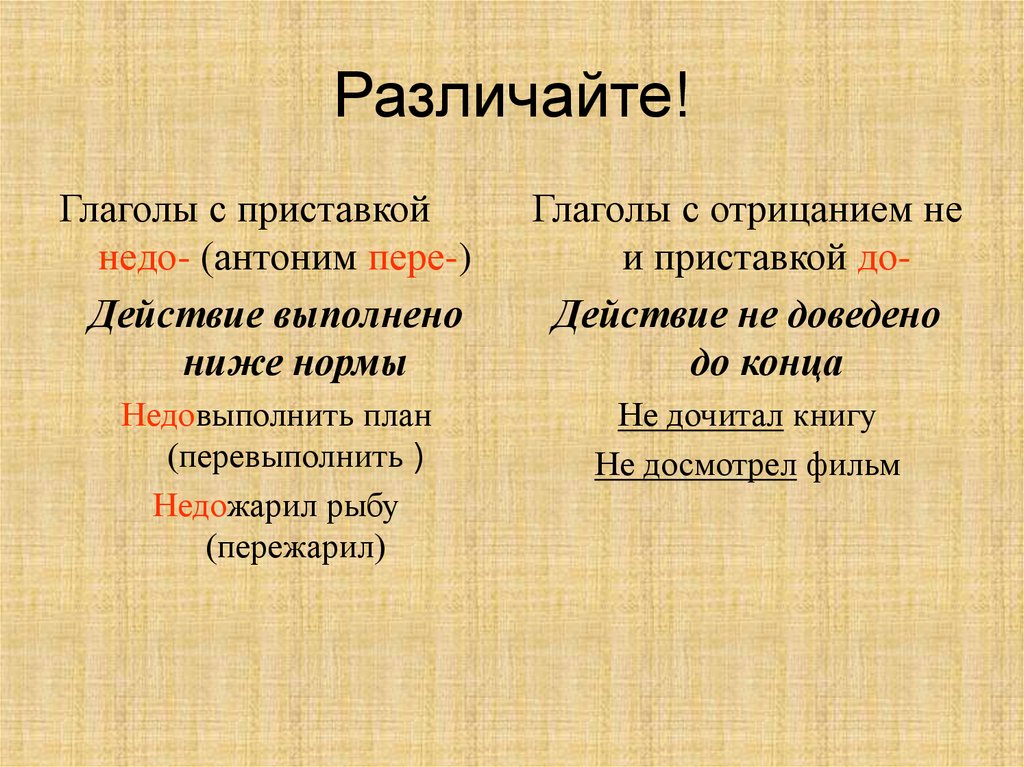 Различайте!

Глаголы с приставкой недо- (антоним пере-)

Действие выполнено ниже нормы

Недовыполнить план (перевыполнить )

Недожарил рыбу (пережарил)

Глаголы с отрицанием не и приставкой до-

Действие не доведено до конца

Не дочитал книгу

Не досмотрел фильм